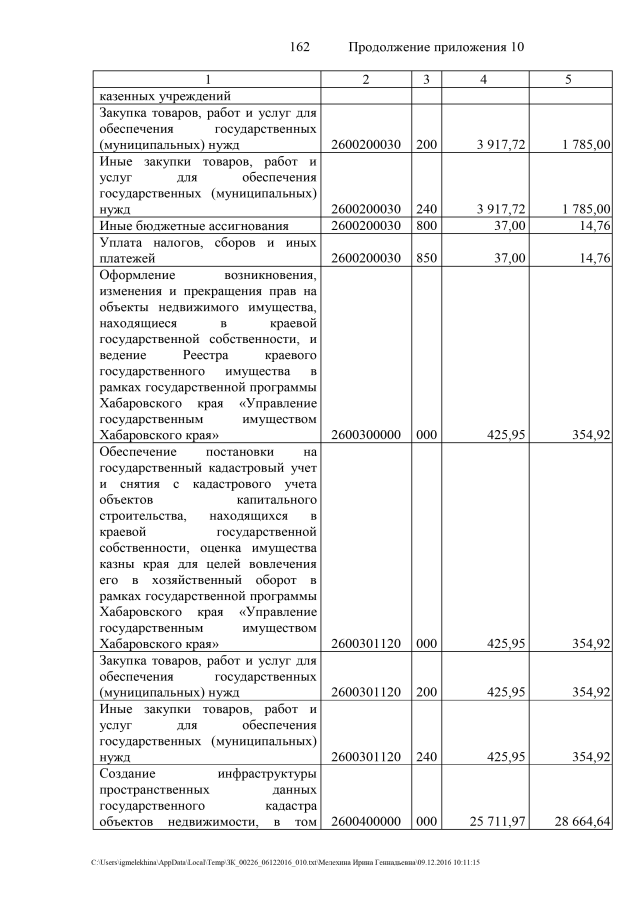 162 Продолжение приложения 10

| 1 | 2 | 3 | 4 | 5 |
|---|---|---|---|---|
| казенных учреждений | | | | |
| Закупка товаров, работ и услуг для обеспечения государственных (муниципальных) нужд | 2600200030 | 200 | 3 917,72 | 1 785,00 |
| Иные закупки товаров, работ и услуг для обеспечения государственных (муниципальных) нужд | 2600200030 | 240 | 3 917,72 | 1 785,00 |
| Иные бюджетные ассигнования | 2600200030 | 800 | 37,00 | 14,76 |
| Уплата налогов, сборов и иных платежей | 2600200030 | 850 | 37,00 | 14,76 |
| Оформление возникновения, изменения и прекращения прав на объекты недвижимого имущества, находящиеся в краевой государственной собственности, и ведение Реестра краевого государственного имущества в рамках государственной программы Хабаровского края «Управление государственным имуществом Хабаровского края» | 2600300000 | 000 | 425,95 | 354,92 |
| Обеспечение постановки на государственный кадастровый учет и снятия с кадастрового учета объектов капитального строительства, находящихся в краевой государственной собственности, оценка имущества казны края для целей вовлечения его в хозяйственный оборот в рамках государственной программы Хабаровского края «Управление государственным имуществом Хабаровского края» | 2600301120 | 000 | 425,95 | 354,92 |
| Закупка товаров, работ и услуг для обеспечения государственных (муниципальных) нужд | 2600301120 | 200 | 425,95 | 354,92 |
| Иные закупки товаров, работ и услуг для обеспечения государственных (муниципальных) нужд | 2600301120 | 240 | 425,95 | 354,92 |
| Создание инфраструктуры пространственных данных государственного кадастра объектов недвижимости, в том | 2600400000 | 000 | 25 711,97 | 28 664,64 |

C:\Users\igmelekhina\AppData\Local\Temp\ЗК_00226_06122016_010.txt\Мелехина Ирина Геннадьевна\09.12.2016 10:11:15